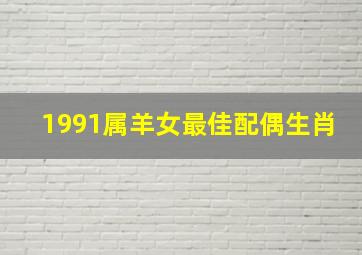 1991属羊女最佳配偶生肖